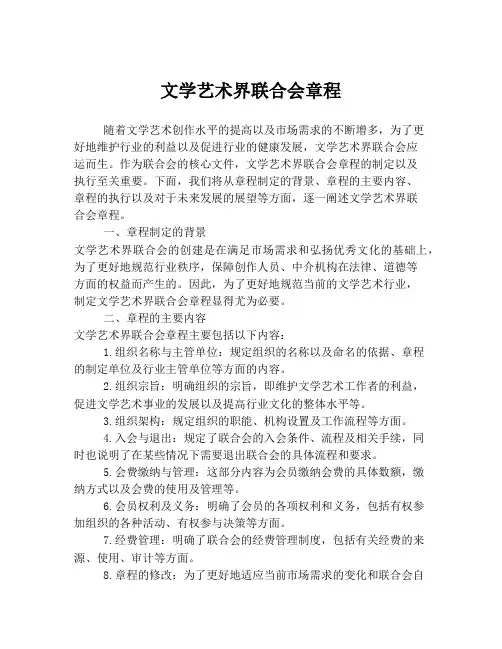 文学艺术界联合会章程

随着文学艺术创作水平的提高以及市场需求的不断增多，为了更好地维护行业的利益以及促进行业的健康发展，文学艺术界联合会应运而生。作为联合会的核心文件，文学艺术界联合会章程的制定以及执行至关重要。下面，我们将从章程制定的背景、章程的主要内容、章程的执行以及对于未来发展的展望等方面，逐一阐述文学艺术界联合会章程。

一、章程制定的背景

文学艺术界联合会的创建是在满足市场需求和弘扬优秀文化的基础上，为了更好地规范行业秩序，保障创作人员、中介机构在法律、道德等方面的权益而产生的。因此，为了更好地规范当前的文学艺术行业，制定文学艺术界联合会章程显得尤为必要。

二、章程的主要内容

文学艺术界联合会章程主要包括以下内容：

1.组织名称与主管单位：规定组织的名称以及命名的依据、章程的制定单位及行业主管单位等方面的内容。

2.组织宗旨：明确组织的宗旨，即维护文学艺术工作者的利益，促进文学艺术事业的发展以及提高行业文化的整体水平等。

3.组织架构：规定组织的职能、机构设置及工作流程等方面。

4.入会与退出：规定了联合会的入会条件、流程及相关手续，同时也说明了在某些情况下需要退出联合会的具体流程和要求。

5.会费缴纳与管理：这部分内容为会员缴纳会费的具体数额，缴纳方式以及会费的使用及管理等。

6.会员权利及义务：明确了会员的各项权利和义务，包括有权参加组织的各种活动、有权参与决策等方面。

7.经费管理：明确了联合会的经费管理制度，包括有关经费的来源、使用、审计等方面。

8.章程的修改：为了更好地适应当前市场需求的变化和联合会自